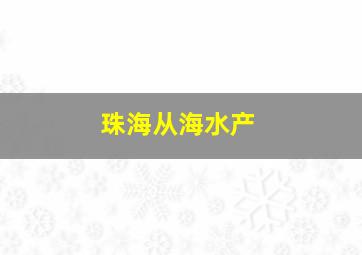 珠海从海水产